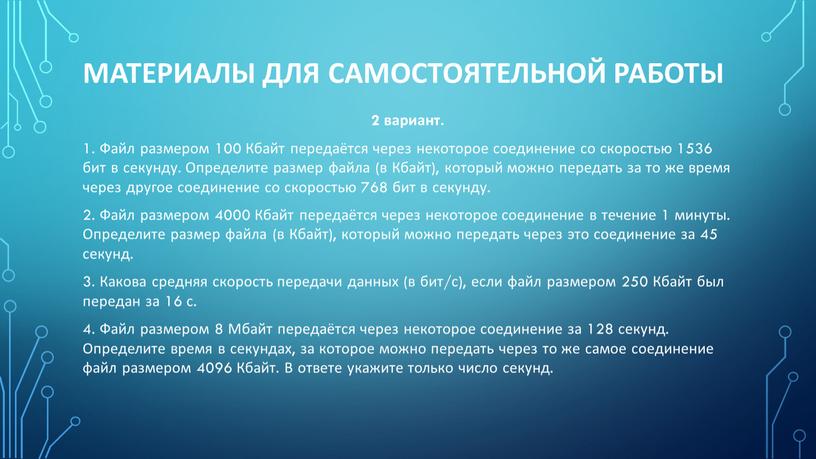 МАТЕРИАЛЫ ДЛЯ САМОСТОЯТЕЛЬНОЙ РАБОТЫ

2 вариант.

1. Файл размером 100 Кбайт передаётся через некоторое соединение со скоростью 1536 бит в секунду. Определите размер файла (в Кбайт), который можно передать за то же время через другое соединение со скоростью 768 бит в секунду.

2. Файл размером 4000 Кбайт передаётся через некоторое соединение в течение 1 минуты. Определите размер файла (в Кбайт), который можно передать через это соединение за 45 секунд.

3. Какова средняя скорость передачи данных (в бит/с), если файл размером 250 Кбайт был передан за 16 с.

4. Файл размером 8 Мбайт передаётся через некоторое соединение за 128 секунд. Определите время в секундах, за которое можно передать через то же самое соединение файл размером 4096 Кбайт. В ответе укажите только число секунд.